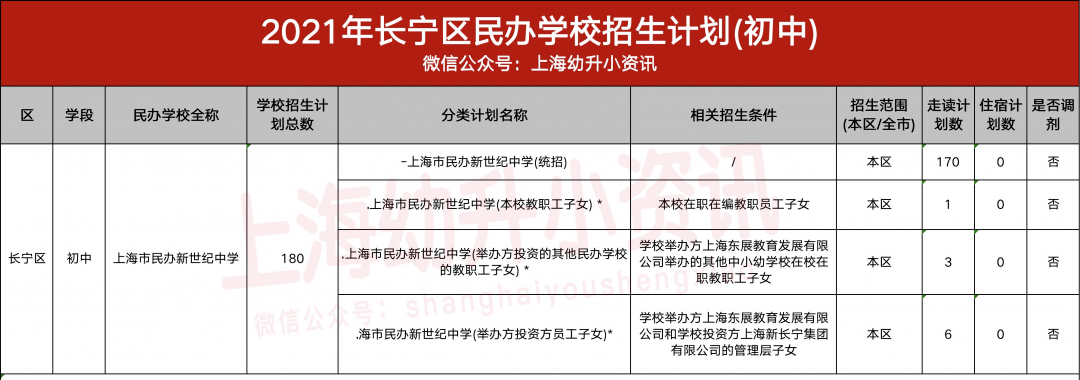 2021年长宁区民办学校招生计划(初中)

微信公众号：上海幼升小资讯

| 区 | 学段 | 民办学校全称 | 学校招生计划总数 | 分类计划名称 | 相关招生条件 | 招生范围(本区/全市) | 走读计划数 | 住宿计划数 | 是否调剂 |
|---|---|---|---|---|---|---|---|---|---|
| 长宁区 | 初中 | 上海市民办新世纪中学 | 180 | -上海市民办新世纪中学(统招) | / | 本区 | 170 | 0 | 否 |
| | | | | .上海市民办新世纪中学(本校教职工子女) * | 本校在职在编教职员工子女 | 本区 | 1 | 0 | 否 |
| | | | | .上海市民办新世纪中学(举办方投资的其他民办学校的教职工子女) * | 学校举办方上海东展教育发展有限公司举办的其他中小幼学校在校在职教职工子女 | 本区 | 3 | 0 | 否 |
| | | | | .海市民办新世纪中学(举办方投资方员工子女)* | 学校举办方上海东展教育发展有限公司和学校投资方上海新长宁集团有限公司的管理层子女 | 本区 | 6 | 0 | 否 |

上海幼升小资讯
微信公众号：shanghaiyousheng